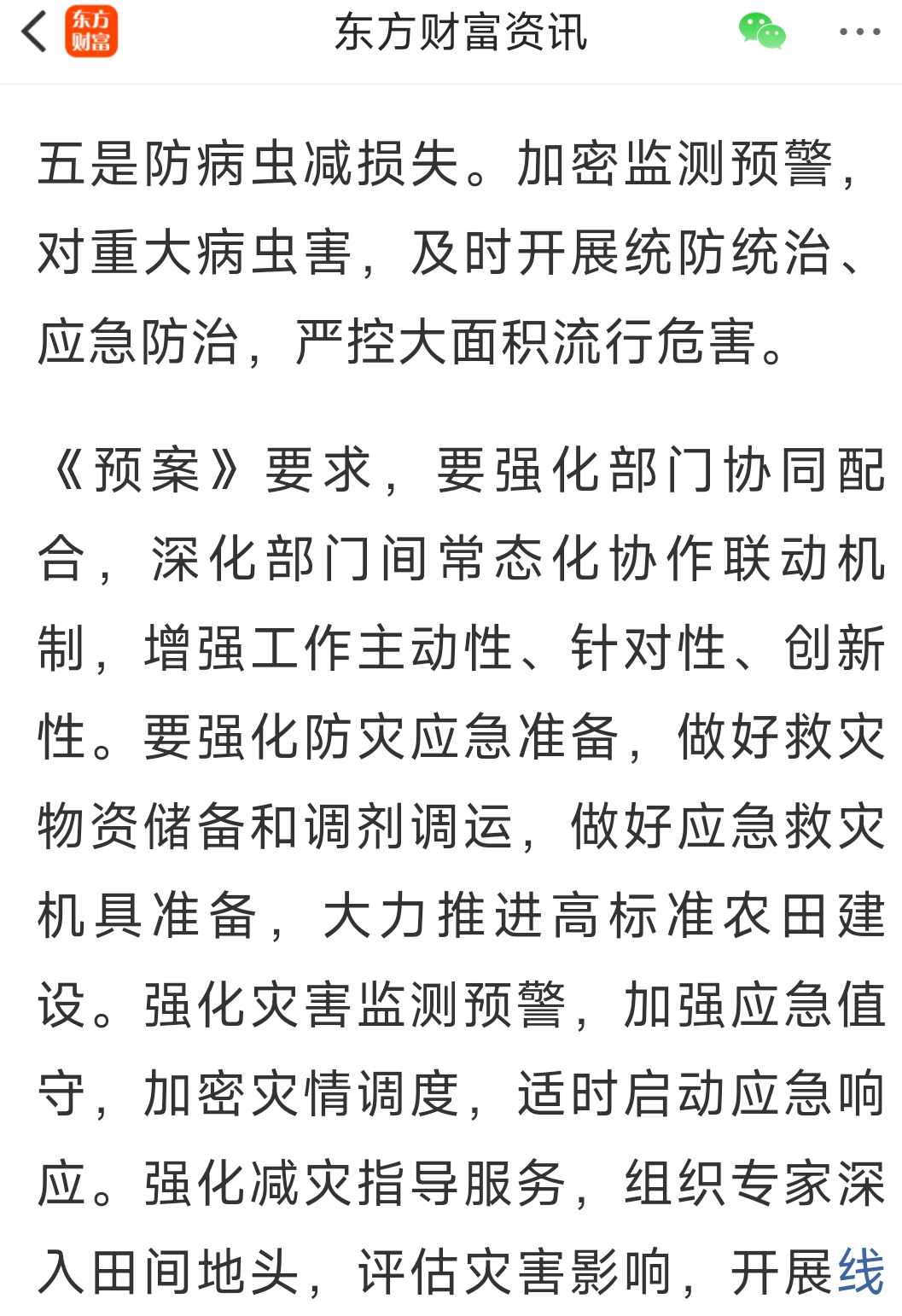 东方财富

东方财富资讯

五是防病虫减损失。加密监测预警，对重大病虫害，及时开展统防统治、应急防治，严控大面积流行危害。

《预案》要求，要强化部门协同配合，深化部门间常态化协作联动机制，增强工作主动性、针对性、创新性。要强化防灾应急准备，做好救灾物资储备和调剂调运，做好应急救灾机具准备，大力推进高标准农田建设。强化灾害监测预警，加强应急值守，加密灾情调度，适时启动应急响应。强化减灾指导服务，组织专家深入田间地头，评估灾害影响，开展线